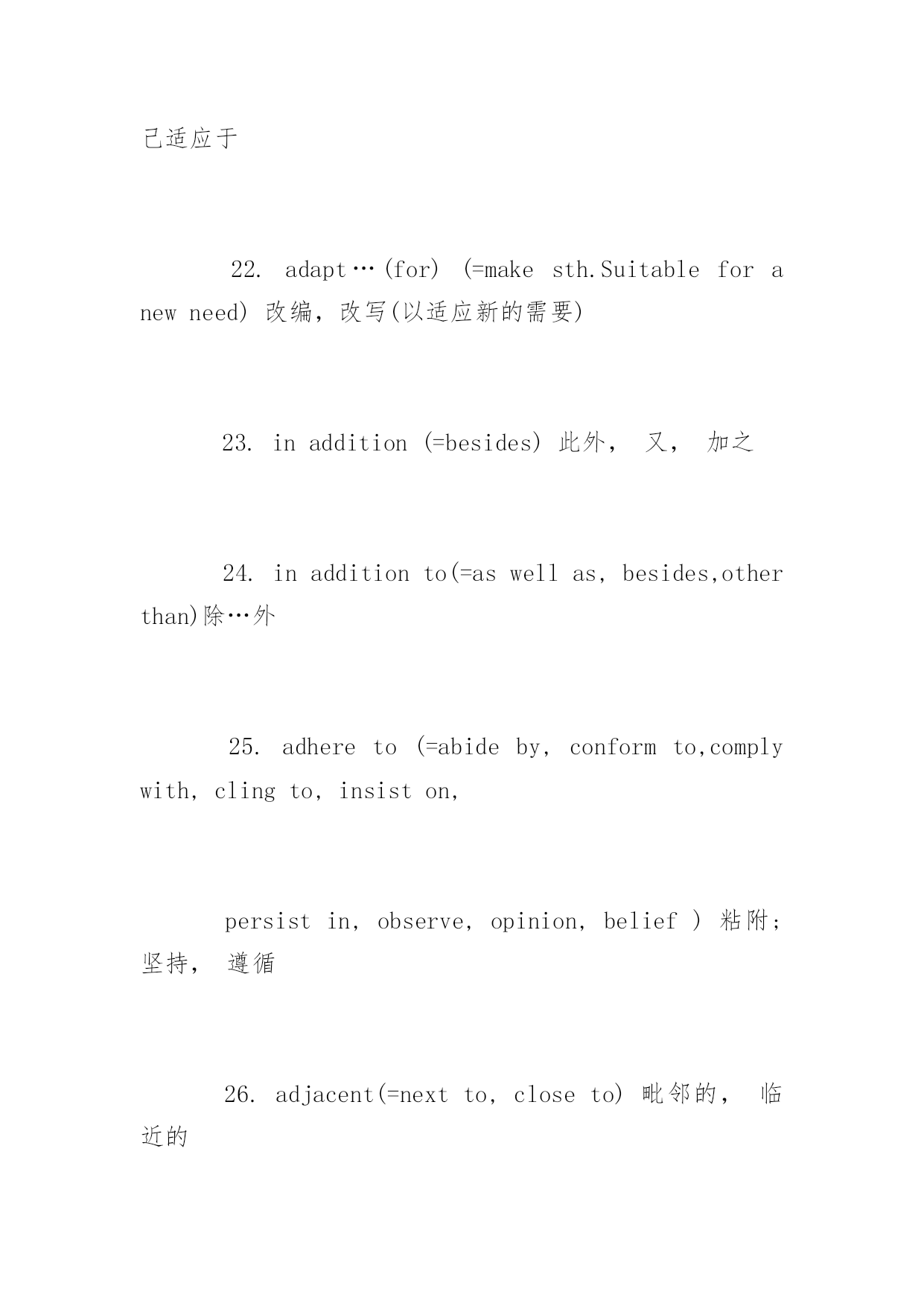 己适应于

22. adapt…(for) (=make sth.Suitable for a new need) 改编，改写(以适应新的需要)

23. in addition (=besides) 此外， 又， 加之

24. in addition to(=as well as, besides,other than)除…外

25. adhere to (=abide by, conform to,comply with, cling to, insist on,

persist in, observe, opinion, belief ) 粘附；坚持， 遵循

26. adjacent(=next to, close to) 毗邻的， 临近的